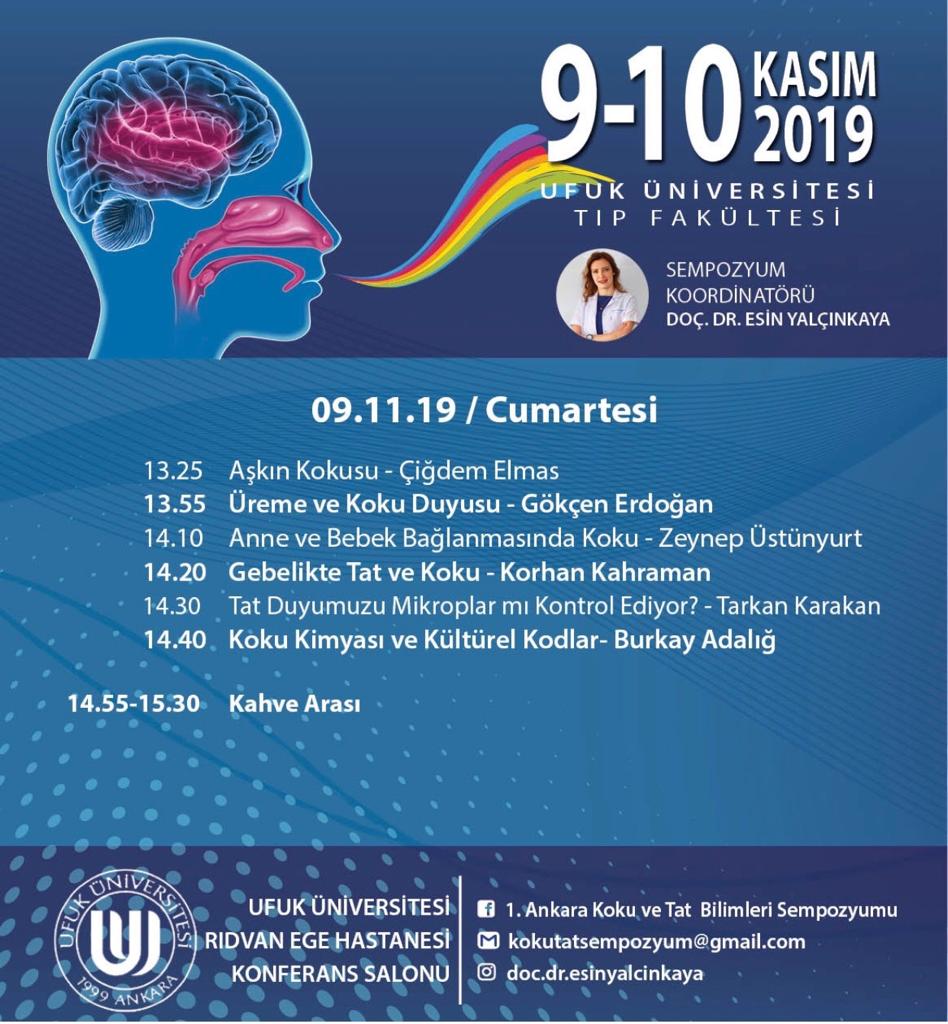 9-10 KASIM 2019

UFUK ÜNİVERSİTESİ
TIP FAKÜLTESİ

SEMPOZYUM
KOORDİNATÖRÜ
DOÇ. DR. ESİN YALÇINKAYA

09.11.19 / Cumartesi

13.25 Aşkın Kokusu - Çiğdem Elmas
13.55 Üreme ve Koku Duyusu - Gökçen Erdoğan
14.10 Anne ve Bebek Bağlanmasında Koku - Zeynep Üstünyurt
14.20 Gebelikte Tat ve Koku - Korhan Kahraman
14.30 Tat Duyumuzu Mikroplar mı Kontrol Ediyor? - Tarkan Karakan
14.40 Koku Kimyası ve Kültürel Kodlar- Burkay Adalığ

14.55-15.30 Kahve Arası

UFUK ÜNİVERSİTESİ
1999 ANKARA

UFUK ÜNİVERSİTESİ
RIDVAN EGE HASTANESİ
KONFERANS SALONU

1. Ankara Koku ve Tat Bilimleri Sempozyumu
kokutatsempozyum@gmail.com
doc.dr.esinyalcinkaya